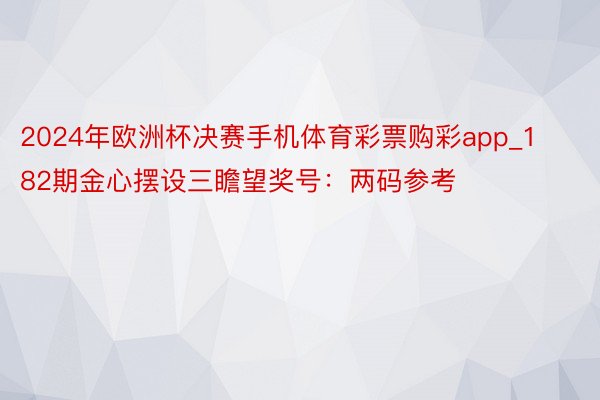 2024年欧洲杯决赛手机体育彩票购彩app_182期金心摆设三瞻望奖号：两码参考